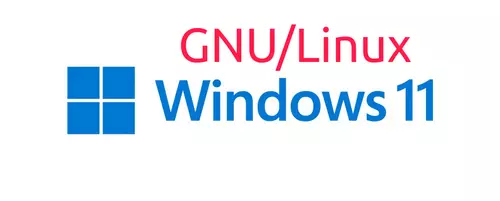 GNU/Linux
Windows 11